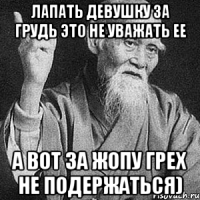 ЛАПАТЬ ДЕВУШКУ ЗА ГРУДЬ ЭТО НЕ УВАЖАТЬ ЕЕ

А ВОТ ЗА ЖОПУ ГРЕХ НЕ ПОДЕРЖАТЬСЯ)

risovach.ru